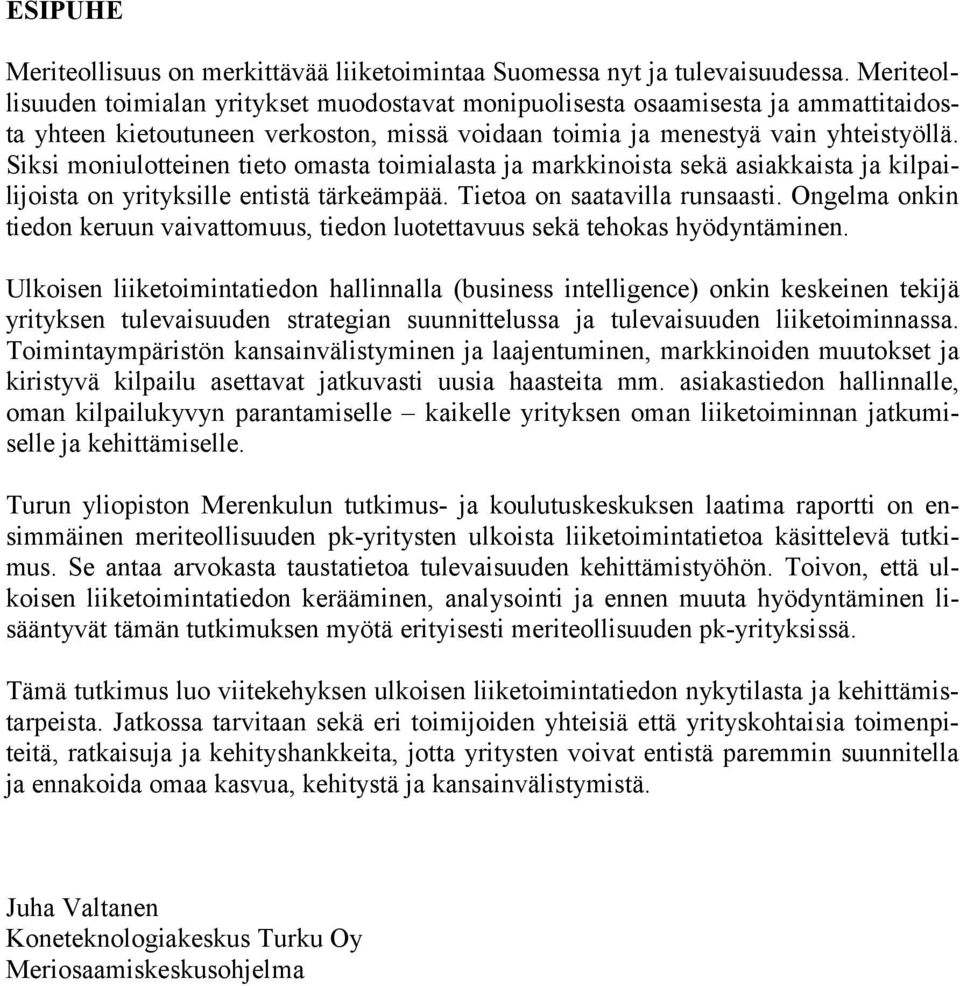 ESIPUHE

Meriteollisuus on merkittävää liiketoimintaa Suomessa nyt ja tulevaisuudessa. Meriteollisuuden toimialan yritykset muodostavat monipuolisesta osaamisesta ja ammattitaidosta yhteen kietoutuneen verkoston, missä voidaan toimia ja menestyä vain yhteistyöllä. Siksi moniulotteinen tieto omasta toimialasta ja markkinoista sekä asiakkaista ja kilpailijoista on yrityksille entistä tärkeämpää. Tietoa on saatavilla runsaasti. Ongelma onkin tiedon keruun vaivattomuus, tiedon luotettavuus sekä tehokas hyödyntäminen.

Ulkoisen liiketoimintatiedon hallinnalla (business intelligence) onkin keskeinen tekijä yrityksen tulevaisuuden strategian suunnittelussa ja tulevaisuuden liiketoiminnassa. Toimintaympäristön kansainvälistyminen ja laajentuminen, markkinoiden muutokset ja kiristyvä kilpailu asettavat jatkuvasti uusia haasteita mm. asiakastiedon hallinnalle, oman kilpailukyvyn parantamiselle – kaikelle yrityksen oman liiketoiminnan jatkumiselle ja kehittämiselle.

Turun yliopiston Merenkulun tutkimus- ja koulutuskeskuksen laatima raportti on ensimmäinen meriteollisuuden pk-yritysten ulkoista liiketoimintatietoa käsittelevä tutkimus. Se antaa arvokasta taustatietoa tulevaisuuden kehittämistyöhön. Toivon, että ulkoisen liiketoimintatiedon kerääminen, analysointi ja ennen muuta hyödyntäminen lisääntyvät tämän tutkimuksen myötä erityisesti meriteollisuuden pk-yrityksissä.

Tämä tutkimus luo viitekehyksen ulkoisen liiketoimintatiedon nykytilasta ja kehittämistarpeista. Jatkossa tarvitaan sekä eri toimijoiden yhteisiä että yrityskohtaisia toimenpiteitä, ratkaisuja ja kehityshankkeita, jotta yritysten voivat entistä paremmin suunnitella ja ennakoida omaa kasvua, kehitystä ja kansainvälistymistä.

Juha Valtanen
Koneteknologiakeskus Turku Oy
Meriosaamiskeskusohjelma